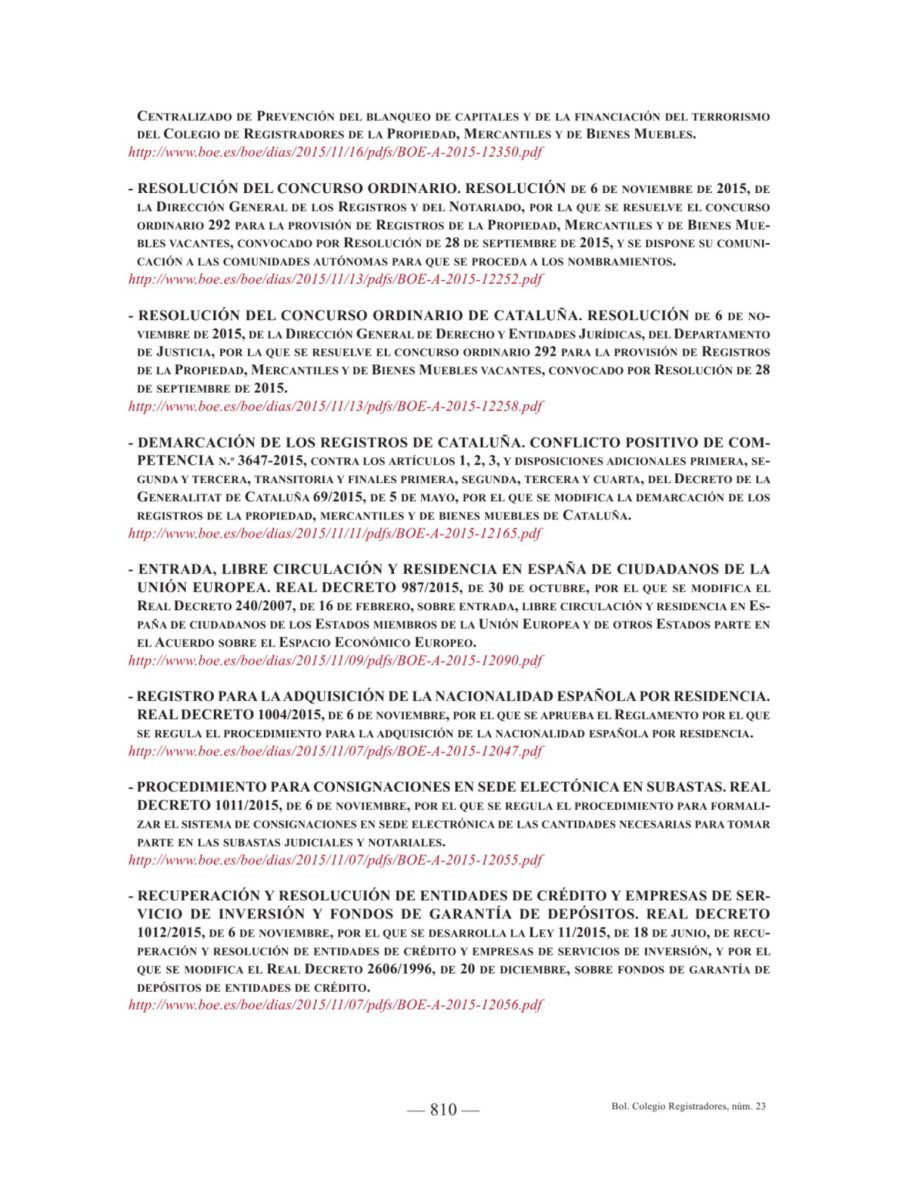 Centralizado de Prevención del blanqueo de capitales y de la financiación del terrorismo del Colegio de Registradores de la Propiedad, Mercantiles y de Bienes Muebles.
http://www.boe.es/boe/dias/2015/11/16/pdfs/BOE-A-2015-12350.pdf

- RESOLUCIÓN DEL CONCURSO ORDINARIO. RESOLUCIÓN de 6 de noviembre de 2015, de la Dirección General de los Registros y del Notariado, por la que se resuelve el concurso ordinario 292 para la provisión de Registros de la Propiedad, Mercantiles y de Bienes Muebles vacantes, convocado por Resolución de 28 de septiembre de 2015, y se dispone su comunicación a las comunidades autónomas para que se proceda a los nombramientos.
http://www.boe.es/boe/dias/2015/11/13/pdfs/BOE-A-2015-12252.pdf

- RESOLUCIÓN DEL CONCURSO ORDINARIO DE CATALUÑA. RESOLUCIÓN de 6 de noviembre de 2015, de la Dirección General de Derecho y Entidades Jurídicas, del Departamento de Justicia, por la que se resuelve el concurso ordinario 292 para la provisión de Registros de la Propiedad, Mercantiles y de Bienes Muebles vacantes, convocado por Resolución de 28 de septiembre de 2015.
http://www.boe.es/boe/dias/2015/11/13/pdfs/BOE-A-2015-12258.pdf

- DEMARCACIÓN DE LOS REGISTROS DE CATALUÑA. CONFLICTO POSITIVO DE COMPETENCIA n.º 3647-2015, contra los artículos 1, 2, 3, y disposiciones adicionales primera, segunda y tercera, transitoria y finales primera, segunda, tercera y cuarta, del Decreto de la Generalitat de Cataluña 69/2015, de 5 de mayo, por el que se modifica la demarcación de los registros de la propiedad, mercantiles y de bienes muebles de Cataluña.
http://www.boe.es/boe/dias/2015/11/11/pdfs/BOE-A-2015-12165.pdf

- ENTRADA, LIBRE CIRCULACIÓN Y RESIDENCIA EN ESPAÑA DE CIUDADANOS DE LA UNIÓN EUROPEA. REAL DECRETO 987/2015, de 30 de octubre, por el que se modifica el Real Decreto 240/2007, de 16 de febrero, sobre entrada, libre circulación y residencia en España de ciudadanos de los Estados miembros de la Unión Europea y de otros Estados parte en el Acuerdo sobre el Espacio Económico Europeo.
http://www.boe.es/boe/dias/2015/11/09/pdfs/BOE-A-2015-12090.pdf

- REGISTRO PARA LA ADQUISICIÓN DE LA NACIONALIDAD ESPAÑOLA POR RESIDENCIA. REAL DECRETO 1004/2015, de 6 de noviembre, por el que se aprueba el Reglamento por el que se regula el procedimiento para la adquisición de la nacionalidad española por residencia.
http://www.boe.es/boe/dias/2015/11/07/pdfs/BOE-A-2015-12047.pdf

- PROCEDIMIENTO PARA CONSIGNACIONES EN SEDE ELECTÓNICA EN SUBASTAS. REAL DECRETO 1011/2015, de 6 de noviembre, por el que se regula el procedimiento para formalizar el sistema de consignaciones en sede electrónica de las cantidades necesarias para tomar parte en las subastas judiciales y notariales.
http://www.boe.es/boe/dias/2015/11/07/pdfs/BOE-A-2015-12055.pdf

- RECUPERACIÓN Y RESOLUCUIÓN DE ENTIDADES DE CRÉDITO Y EMPRESAS DE SERVICIO DE INVERSIÓN Y FONDOS DE GARANTÍA DE DEPÓSITOS. REAL DECRETO 1012/2015, de 6 de noviembre, por el que se desarrolla la Ley 11/2015, de 18 de junio, de recuperación y resolución de entidades de crédito y empresas de servicios de inversión, y por el que se modifica el Real Decreto 2606/1996, de 20 de diciembre, sobre fondos de garantía de depósitos de entidades de crédito.
http://www.boe.es/boe/dias/2015/11/07/pdfs/BOE-A-2015-12056.pdf

— 810 —

Bol. Colegio Registradores, núm. 23